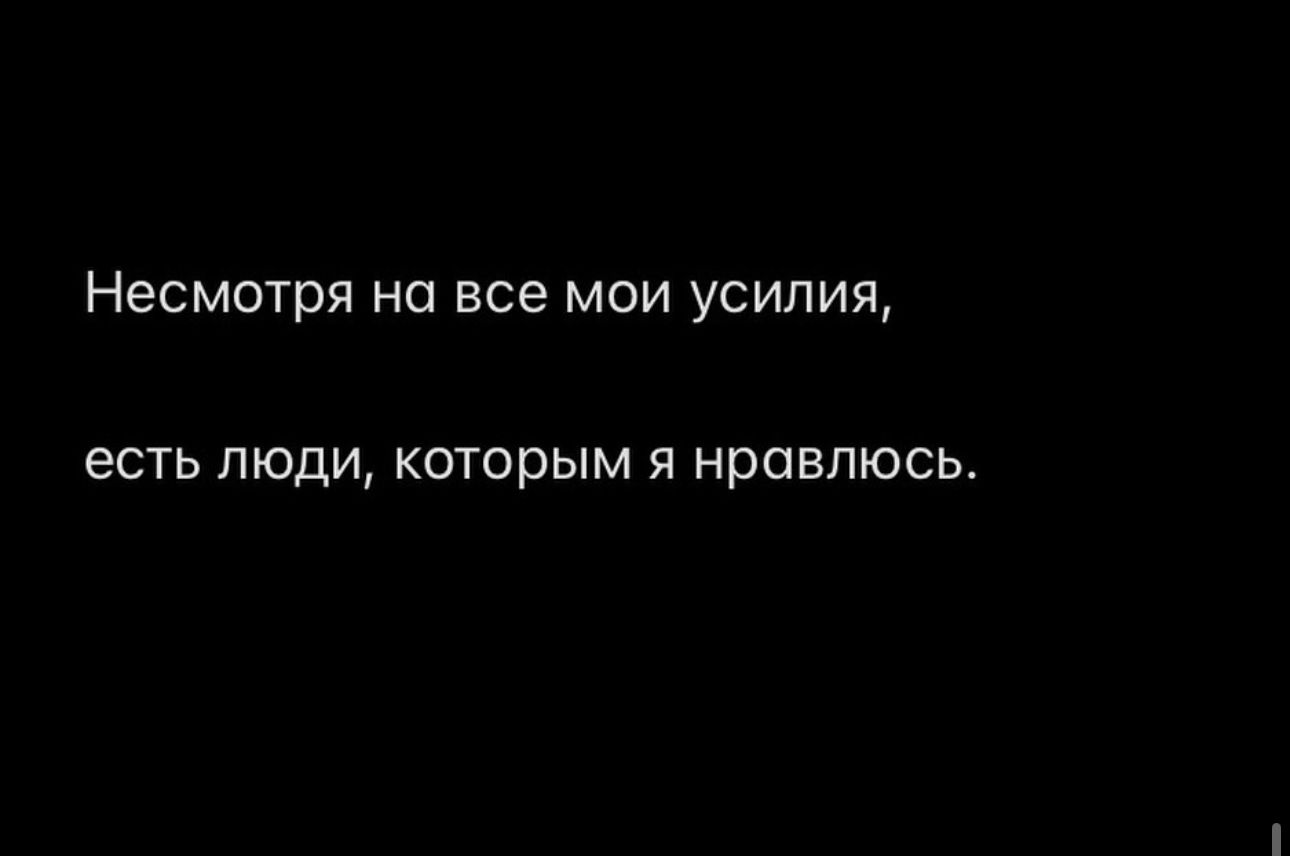 Несмотря на все мои усилия,

есть люди, которым я нравлюсь.